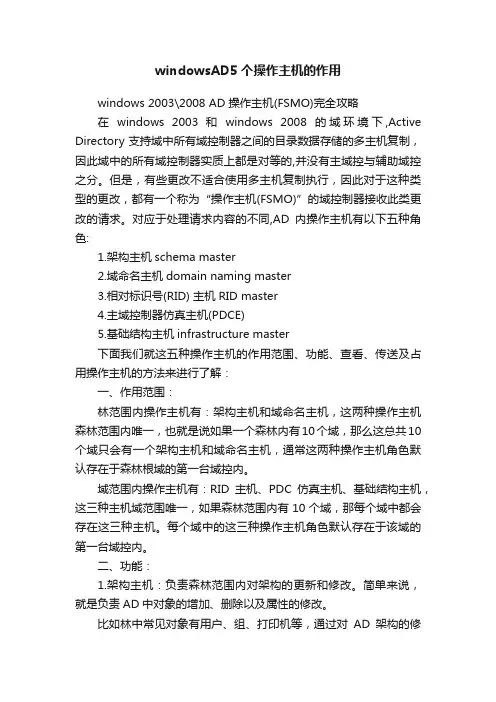 windowsAD5个操作主机的作用

windows 2003\2008 AD 操作主机(FSMO)完全攻略

在 windows 2003 和 windows 2008 的域环境下,Active Directory 支持域中所有域控制器之间的目录数据存储的多主机复制，因此域中的所有域控制器实质上都是对等的,并没有主域控与辅助域控之分。但是，有些更改不适合使用多主机复制执行，因此对于这种类型的更改，都有一个称为“操作主机(FSMO)”的域控制器接收此类更改的请求。对应于处理请求内容的不同,AD 内操作主机有以下五种角色:

1.架构主机 schema master

2.域命名主机 domain naming master

3.相对标识号(RID) 主机 RID master

4.主域控制器仿真主机(PDCE)

5.基础结构主机 infrastructure master

下面我们就这五种操作主机的作用范围、功能、查看、传送及占用操作主机的方法来进行了解：

一、作用范围：

林范围内操作主机有：架构主机和域命名主机，这两种操作主机森林范围内唯一，也就是说如果一个森林内有10个域，那么这总共10个域只会有一个架构主机和域命名主机，通常这两种操作主机角色默认存在于森林根域的第一台域控内。

域范围内操作主机有：RID 主机、PDC 仿真主机、基础结构主机，这三种主机域范围唯一，如果森林范围内有 10 个域，那每个域中都会存在这三种主机。每个域中的这三种操作主机角色默认存在于该域的第一台域控内。

二、功能：

1.架构主机：负责森林范围内对架构的更新和修改。简单来说，就是负责 AD 中对象的增加、删除以及属性的修改。

比如林中常见对象有用户、组、打印机等，通过对 AD 架构的修